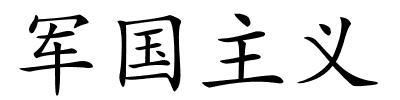 军国主义